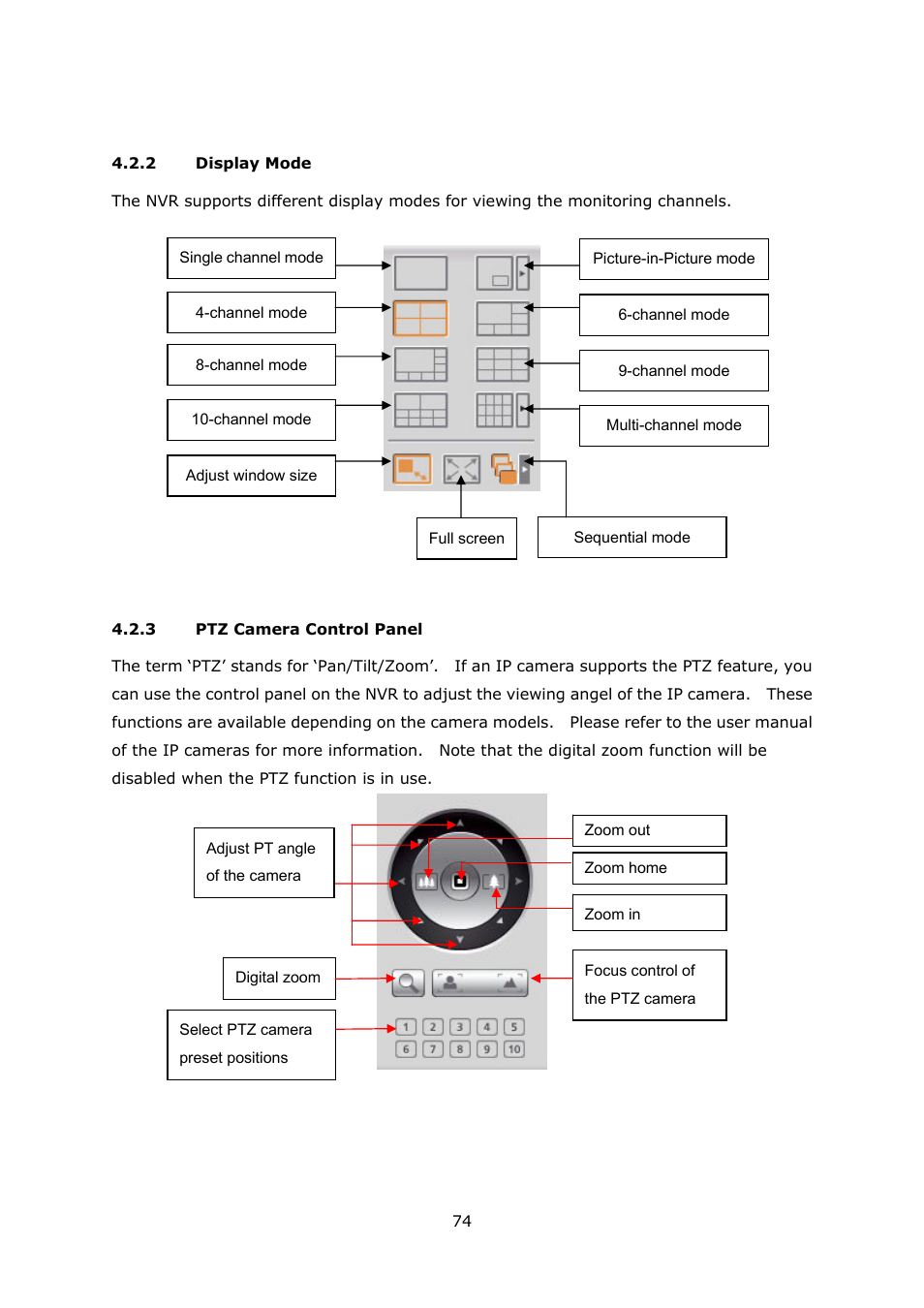 4.2.2 Display Mode

The NVR supports different display modes for viewing the monitoring channels.

Single channel mode

4-channel mode

8-channel mode

10-channel mode

Adjust window size

Picture-in-Picture mode

6-channel mode

9-channel mode

Multi-channel mode

Full screen

Sequential mode

4.2.3 PTZ Camera Control Panel

The term ‘PTZ’ stands for ‘Pan/Tilt/Zoom’. If an IP camera supports the PTZ feature, you can use the control panel on the NVR to adjust the viewing angel of the IP camera. These functions are available depending on the camera models. Please refer to the user manual of the IP cameras for more information. Note that the digital zoom function will be disabled when the PTZ function is in use.

Adjust PT angle of the camera

Digital zoom

Select PTZ camera preset positions

Zoom out

Zoom home

Zoom in

Focus control of the PTZ camera

1 2 3 4 5
6 7 8 9 10

74